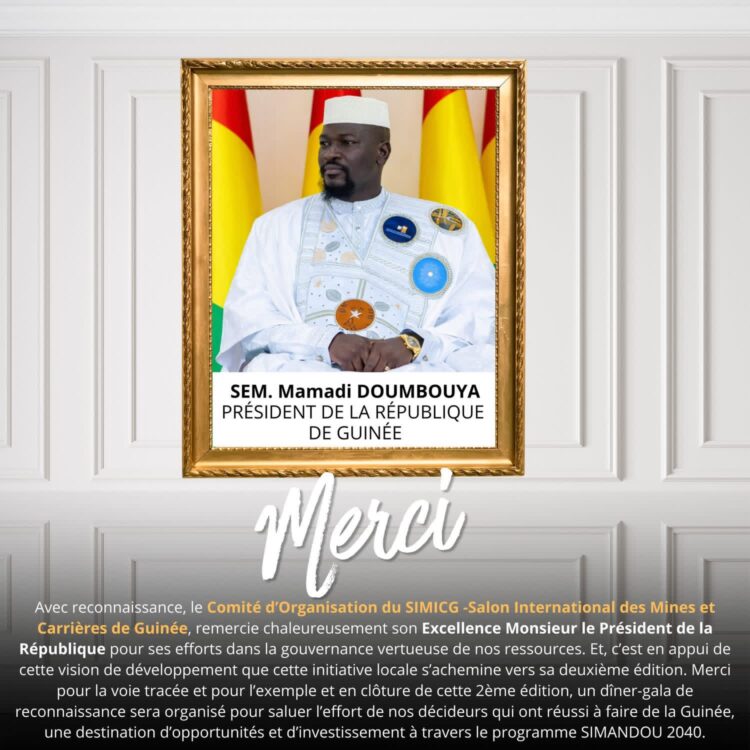 SEM. Mamadi DOUMBOUYA
PRÉSIDENT DE LA RÉPUBLIQUE DE GUINÉE

Merci

Avec reconnaissance, le Comité d'Organisation du SIMICG -Salon International des Mines et Carrières de Guinée, remercie chaleureusement son Excellence Monsieur le Président de la République pour ses efforts dans la gouvernance vertueuse de nos ressources. Et, c'est en appui de cette vision de développement que cette initiative locale s'achemine vers sa deuxième édition. Merci pour la voie tracée et pour l'exemple et en clôture de cette 2ème édition, un dîner-gala de reconnaissance sera organisé pour saluer l'effort de nos décideurs qui ont réussi à faire de la Guinée, une destination d'opportunités et d'investissement à travers le programme SIMANDOU 2040.